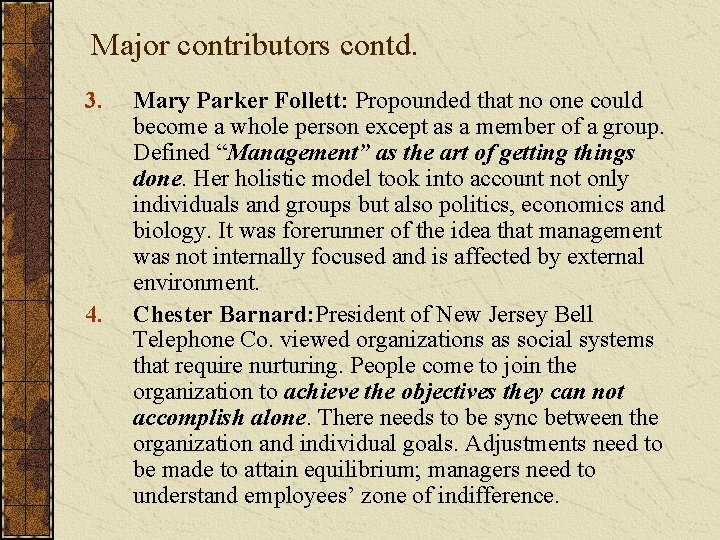 Major contributors contd.

3. Mary Parker Follett: Propounded that no one could become a whole person except as a member of a group. Defined “Management” as the art of getting things done. Her holistic model took into account not only individuals and groups but also politics, economics and biology. It was forerunner of the idea that management was not internally focused and is affected by external environment.

4. Chester Barnard:President of New Jersey Bell Telephone Co. viewed organizations as social systems that require nurturing. People come to join the organization to achieve the objectives they can not accomplish alone. There needs to be sync between the organization and individual goals. Adjustments need to be made to attain equilibrium; managers need to understand employees’ zone of indifference.